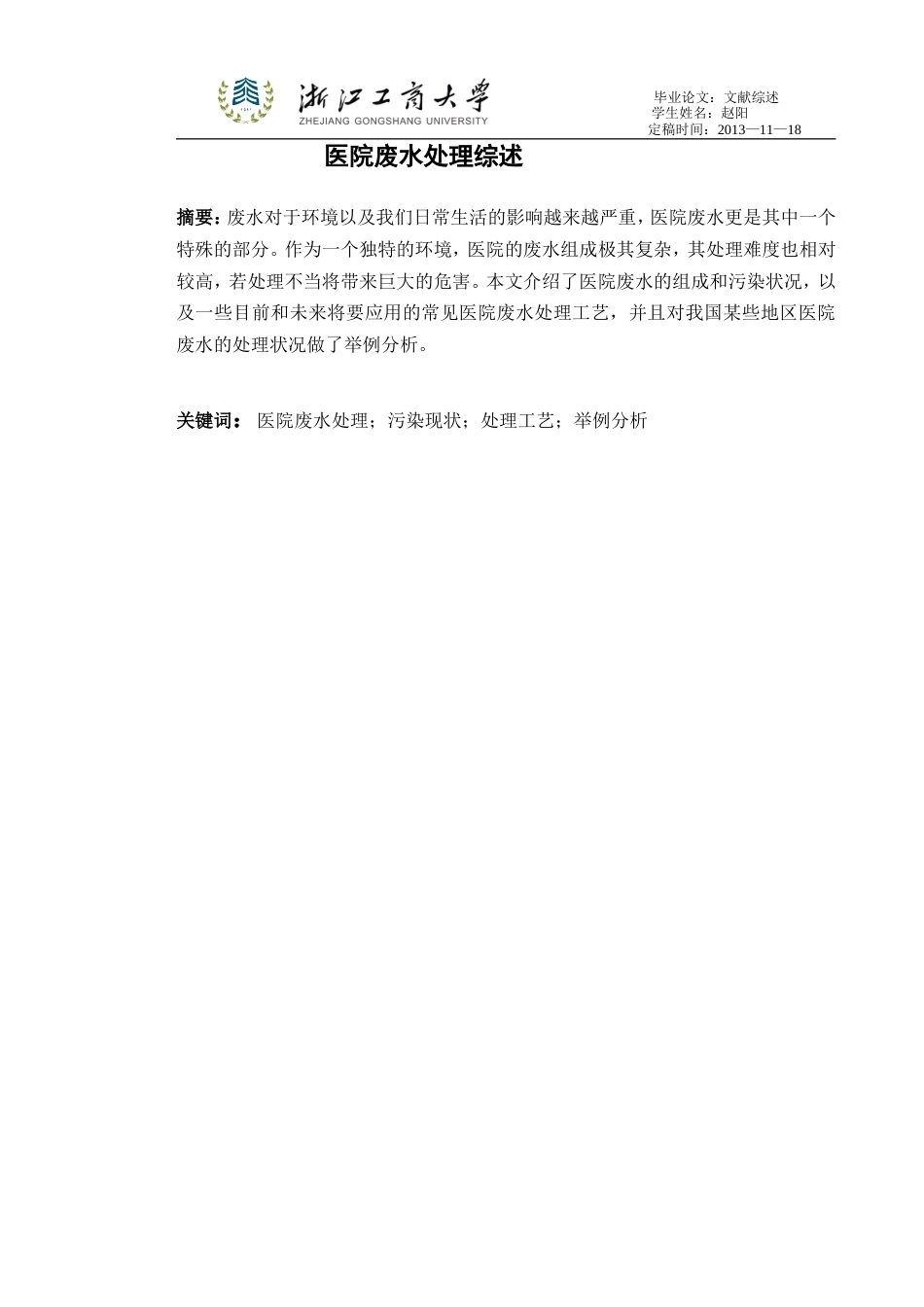 浙江工商大学
ZHEJIANG GONGSHANG UNIVERSITY

毕业论文：文献综述
学生姓名：赵阳
定稿时间：2013—11—18

医院废水处理综述

摘要：废水对于环境以及我们日常生活的影响越来越严重，医院废水更是其中一个特殊的部分。作为一个独特的环境，医院的废水组成极其复杂，其处理难度也相对较高，若处理不当将带来巨大的危害。本文介绍了医院废水的组成和污染状况，以及一些目前和未来将要应用的常见医院废水处理工艺，并且对我国某些地区医院废水的处理状况做了举例分析。

关键词： 医院废水处理；污染现状；处理工艺；举例分析